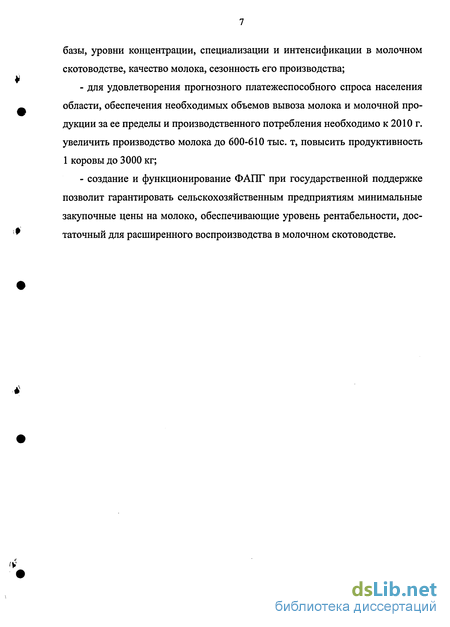 7

базы, уровни концентрации, специализации и интенсификации в молочном скотоводстве, качество молока, сезонность его производства;

- для удовлетворения прогнозного платежеспособного спроса населения области, обеспечения необходимых объемов вывоза молока и молочной продукции за ее пределы и производственного потребления необходимо к 2010 г. увеличить производство молока до 600-610 тыс. т, повысить продуктивность 1 коровы до 3000 кг;

- создание и функционирование ФАПГ при государственной поддержке позволит гарантировать сельскохозяйственным предприятиям минимальные закупочные цены на молоко, обеспечивающие уровень рентабельности, достаточный для расширенного воспроизводства в молочном скотоводстве.

dsLib.net
библиотека диссертаций